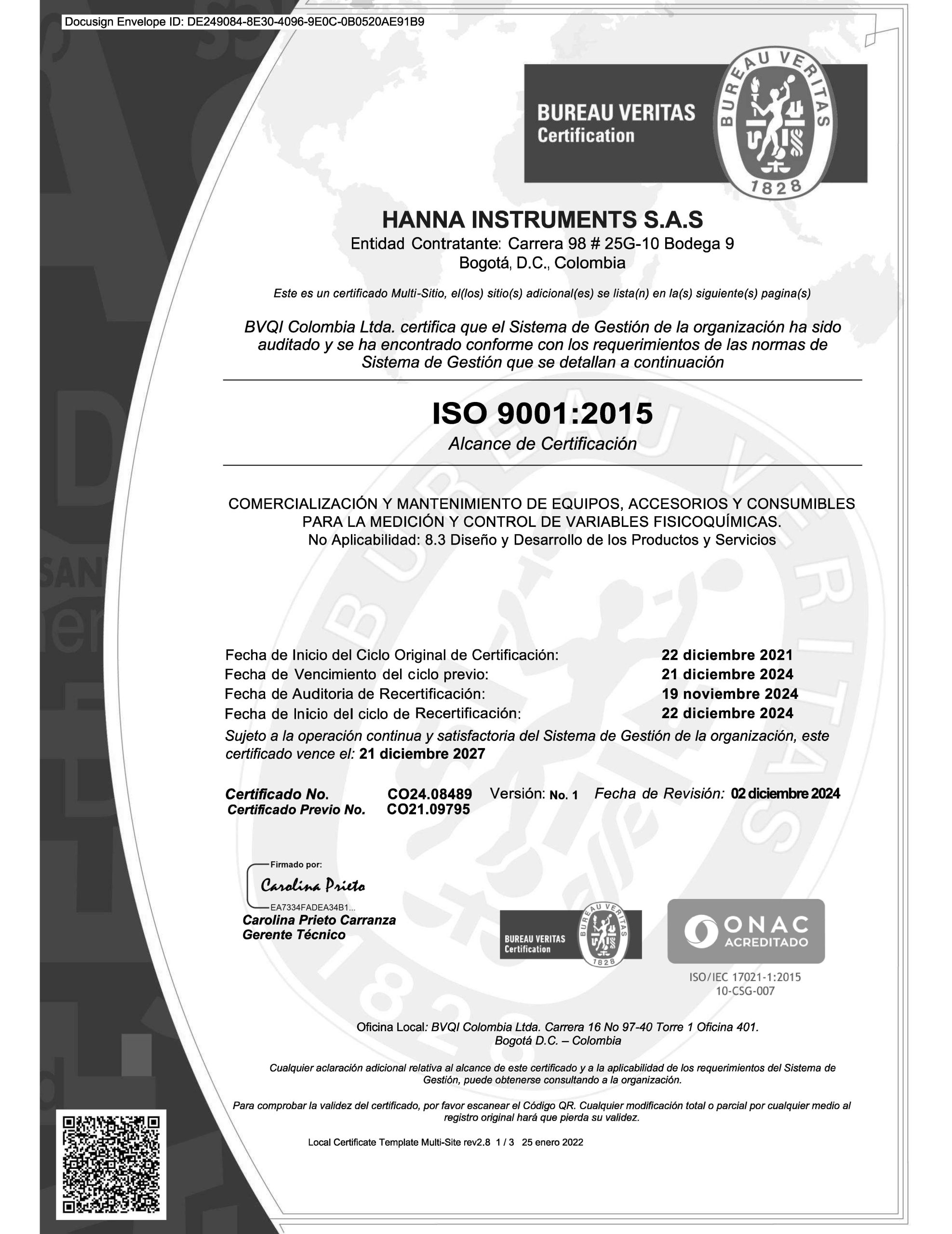 Docusign Envelope ID: DE249084-8E30-4096-9E0C-0B0520AE91B9

BUREAU VERITAS
Certification

BUREAU VERITAS 1828

HANNA INSTRUMENTS S.A.S
Entidad Contratante: Carrera 98 # 25G-10 Bodega 9
Bogotá, D.C., Colombia

Este es un certificado Multi-Sitio, el(los) sitio(s) adicional(es) se lista(n) en la(s) siguiente(s) pagina(s)

BVQI Colombia Ltda. certifica que el Sistema de Gestión de la organización ha sido auditado y se ha encontrado conforme con los requerimientos de las normas de Sistema de Gestión que se detallan a continuación

ISO 9001:2015
Alcance de Certificación

COMERCIALIZACIÓN Y MANTENIMIENTO DE EQUIPOS, ACCESORIOS Y CONSUMIBLES PARA LA MEDICIÓN Y CONTROL DE VARIABLES FISICOQUÍMICAS.
No Aplicabilidad: 8.3 Diseño y Desarrollo de los Productos y Servicios

Fecha de Inicio del Ciclo Original de Certificación: 22 diciembre 2021
Fecha de Vencimiento del ciclo previo: 21 diciembre 2024
Fecha de Auditoria de Recertificación: 19 noviembre 2024
Fecha de Inicio del ciclo de Recertificación: 22 diciembre 2024
Sujeto a la operación continua y satisfactoria del Sistema de Gestión de la organización, este certificado vence el: 21 diciembre 2027

Certificado No. CO24.08489 Versión: No. 1 Fecha de Revisión: 02 diciembre 2024
Certificado Previo No. CO21.09795

Firmado por:
Carolina Prieto
EA7334FADEA34B1...
Carolina Prieto Carranza
Gerente Técnico

BUREAU VERITAS
Certification
BUREAU VERITAS 1828

ONAC
ACREDITADO
ISO/IEC 17021-1:2015
10-CSG-007

Oficina Local: BVQI Colombia Ltda. Carrera 16 No 97-40 Torre 1 Oficina 401.
Bogotá D.C. – Colombia

Cualquier aclaración adicional relativa al alcance de este certificado y a la aplicabilidad de los requerimientos del Sistema de Gestión, puede obtenerse consultando a la organización.

Para comprobar la validez del certificado, por favor escanear el Código QR. Cualquier modificación total o parcial por cualquier medio al registro original hará que pierda su validez.

Local Certificate Template Multi-Site rev2.8 1 / 3 25 enero 2022